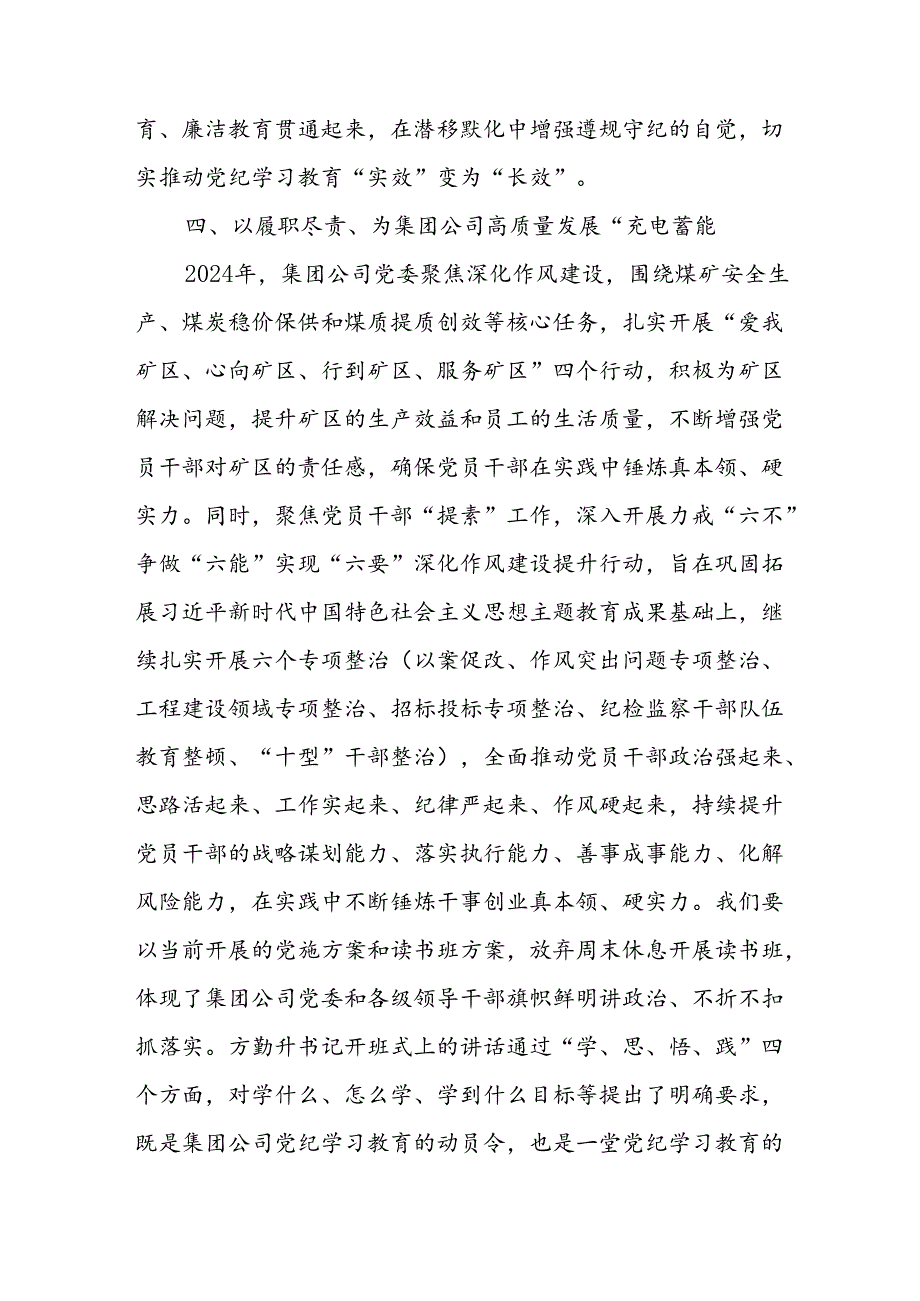 育、廉洁教育贯通起来，在潜移默化中增强遵规守纪的自觉，切实推动党纪学习教育“实效”变为“长效”。

四、以履职尽责、为集团公司高质量发展“充电蓄能

2024年，集团公司党委聚焦深化作风建设，围绕煤矿安全生产、煤炭稳价保供和煤质提质创效等核心任务，扎实开展“爱我矿区、心向矿区、行到矿区、服务矿区”四个行动，积极为矿区解决问题，提升矿区的生产效益和员工的生活质量，不断增强党员干部对矿区的责任感，确保党员干部在实践中锤炼真本领、硬实力。同时，聚焦党员干部“提素”工作，深入开展力戒“六不”争做“六能”实现“六要”深化作风建设提升行动，旨在巩固拓展习近平新时代中国特色社会主义思想主题教育成果基础上，继续扎实开展六个专项整治（以案促改、作风突出问题专项整治、工程建设领域专项整治、招标投标专项整治、纪检监察干部队伍教育整顿、“十型”干部整治），全面推动党员干部政治强起来、思路活起来、工作实起来、纪律严起来、作风硬起来，持续提升党员干部的战略谋划能力、落实执行能力、善事成事能力、化解风险能力，在实践中不断锤炼干事创业真本领、硬实力。我们要以当前开展的党施方案和读书班方案，放弃周末休息开展读书班，体现了集团公司党委和各级领导干部旗帜鲜明讲政治、不折不扣抓落实。方勤升书记开班式上的讲话通过“学、思、悟、践”四个方面，对学什么、怎么学、学到什么目标等提出了明确要求，既是集团公司党纪学习教育的动员令，也是一堂党纪学习教育的